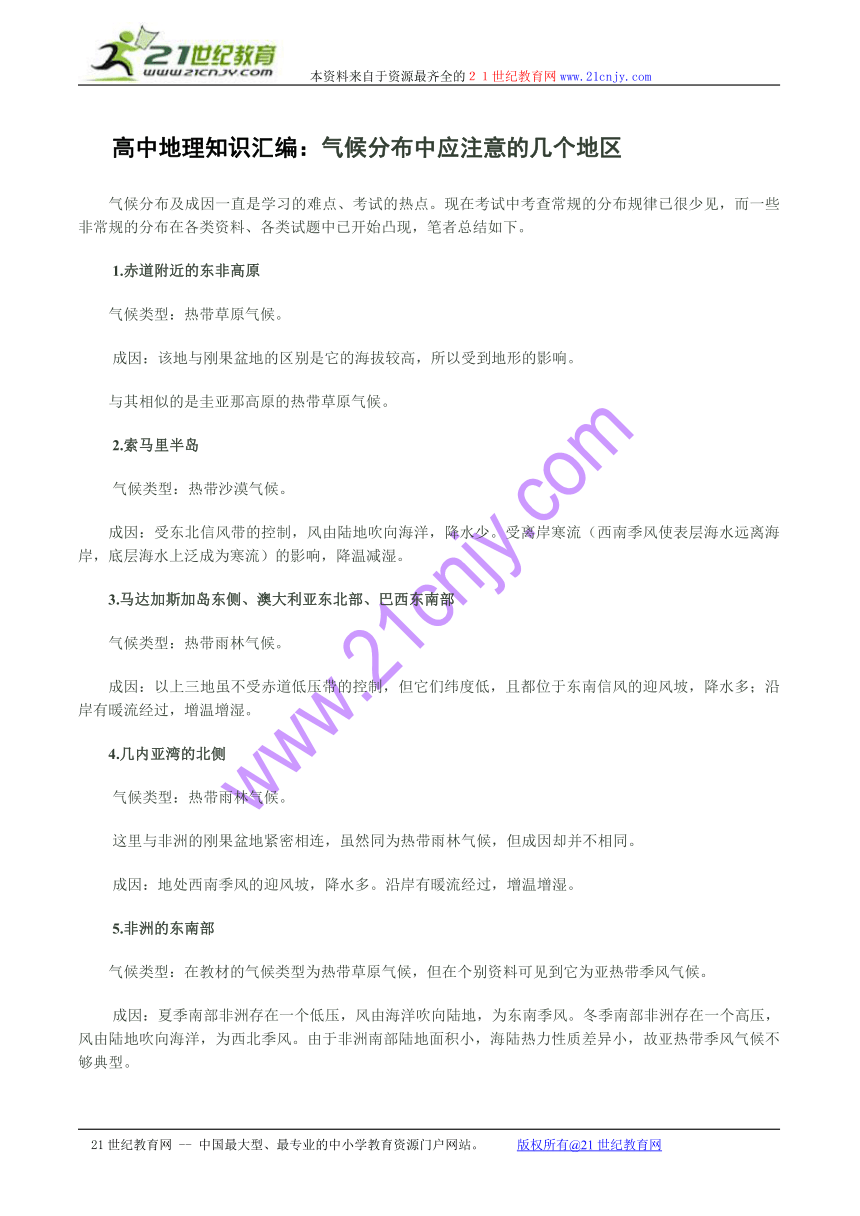 21世纪教育
www.21cnjy.com
本资料来自于资源最齐全的２１世纪教育网www.21cnjy.com

高中地理知识汇编：气候分布中应注意的几个地区

气候分布及成因一直是学习的难点、考试的热点。现在考试中考查常规的分布规律已很少见，而一些非常规的分布在各类资料、各类试题中已开始凸现，笔者总结如下。

1.赤道附近的东非高原

气候类型：热带草原气候。

成因：该地与刚果盆地的区别是它的海拔较高，所以受到地形的影响。

与其相似的是圭亚那高原的热带草原气候。

2.索马里半岛

气候类型：热带沙漠气候。

成因：受东北信风带的控制，风由陆地吹向海洋，降水少。受离岸寒流（西南季风使表层海水远离海岸，底层海水上泛成为寒流）的影响，降温减湿。

3.马达加斯加岛东侧、澳大利亚东北部、巴西东南部

气候类型：热带雨林气候。

成因：以上三地虽不受赤道低压带的控制，但它们纬度低，且都位于东南信风的迎风坡，降水多；沿岸有暖流经过，增温增湿。

4.几内亚湾的北侧

气候类型：热带雨林气候。

这里与非洲的刚果盆地紧密相连，虽然同为热带雨林气候，但成因却并不相同。

成因：地处西南季风的迎风坡，降水多。沿岸有暖流经过，增温增湿。

5.非洲的东南部

气候类型：在教材的气候类型为热带草原气候，但在个别资料可见到它为亚热带季风气候。

成因：夏季南部非洲存在一个低压，风由海洋吹向陆地，为东南季风。冬季南部非洲存在一个高压，风由陆地吹向海洋，为西北季风。由于非洲南部陆地面积小，海陆热力性质差异小，故亚热带季风气候不够典型。

www.21cnjy.com

21世纪教育网 -- 中国最大型、最专业的中小学教育资源门户网站。 版权所有@21世纪教育网